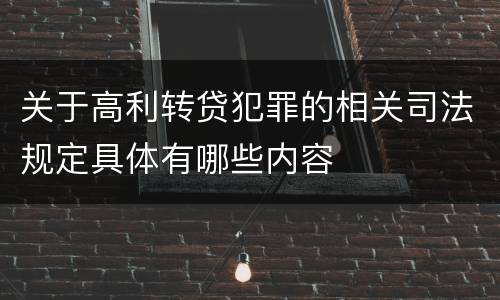 关于高利转贷犯罪的相关司法规定具体有哪些内容